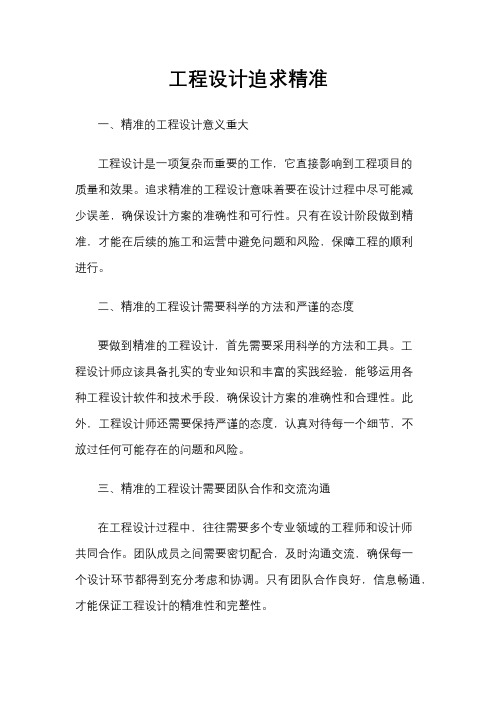 工程设计追求精准

一、精准的工程设计意义重大

工程设计是一项复杂而重要的工作，它直接影响到工程项目的质量和效果。追求精准的工程设计意味着要在设计过程中尽可能减少误差，确保设计方案的准确性和可行性。只有在设计阶段做到精准，才能在后续的施工和运营中避免问题和风险，保障工程的顺利进行。

二、精准的工程设计需要科学的方法和严谨的态度

要做到精准的工程设计，首先需要采用科学的方法和工具。工程设计师应该具备扎实的专业知识和丰富的实践经验，能够运用各种工程设计软件和技术手段，确保设计方案的准确性和合理性。此外，工程设计师还需要保持严谨的态度，认真对待每一个细节，不放过任何可能存在的问题和风险。

三、精准的工程设计需要团队合作和交流沟通

在工程设计过程中，往往需要多个专业领域的工程师和设计师共同合作。团队成员之间需要密切配合，及时沟通交流，确保每一个设计环节都得到充分考虑和协调。只有团队合作良好，信息畅通，才能保证工程设计的精准性和完整性。